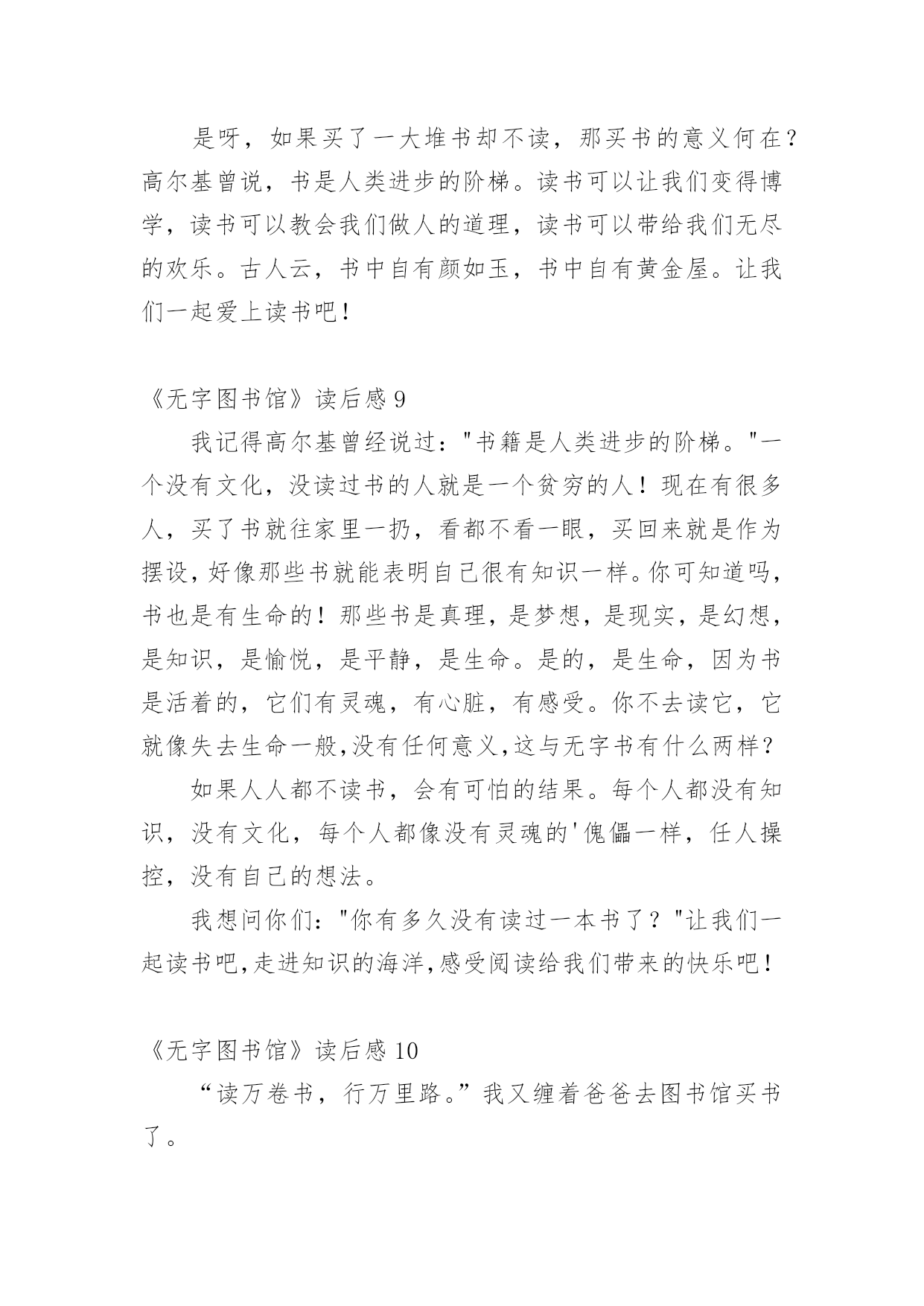 是呀，如果买了一大堆书却不读，那买书的意义何在？高尔基曾说，书是人类进步的阶梯。读书可以让我们变得博学，读书可以教会我们做人的道理，读书可以带给我们无尽的欢乐。古人云，书中自有颜如玉，书中自有黄金屋。让我们一起爱上读书吧！

《无字图书馆》读后感 9

我记得高尔基曾经说过："书籍是人类进步的阶梯。"一个没有文化，没读过书的人就是一个贫穷的人！现在有很多人，买了书就往家里一扔，看都不看一眼，买回来就是作为摆设，好像那些书就能表明自己很有知识一样。你可知道吗，书也是有生命的！那些书是真理，是梦想，是现实，是幻想，是知识，是愉悦，是平静，是生命。是的，是生命，因为书是活着的，它们有灵魂，有心脏，有感受。你不去读它，它就像失去生命一般,没有任何意义,这与无字书有什么两样？

如果人人都不读书，会有可怕的结果。每个人都没有知识，没有文化，每个人都像没有灵魂的'傀儡一样，任人操控，没有自己的想法。

我想问你们："你有多久没有读过一本书了？"让我们一起读书吧,走进知识的海洋,感受阅读给我们带来的快乐吧！

《无字图书馆》读后感 10

“读万卷书，行万里路。”我又缠着爸爸去图书馆买书了。